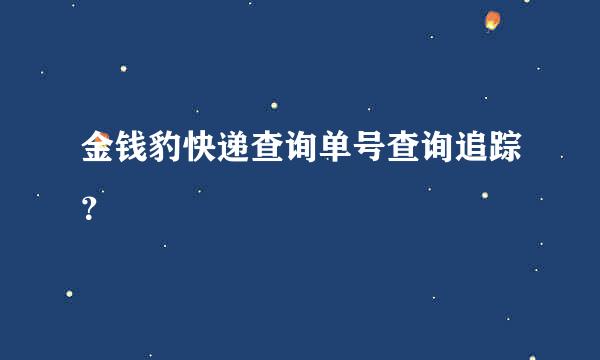 金钱豹快递查询单号查询追踪？